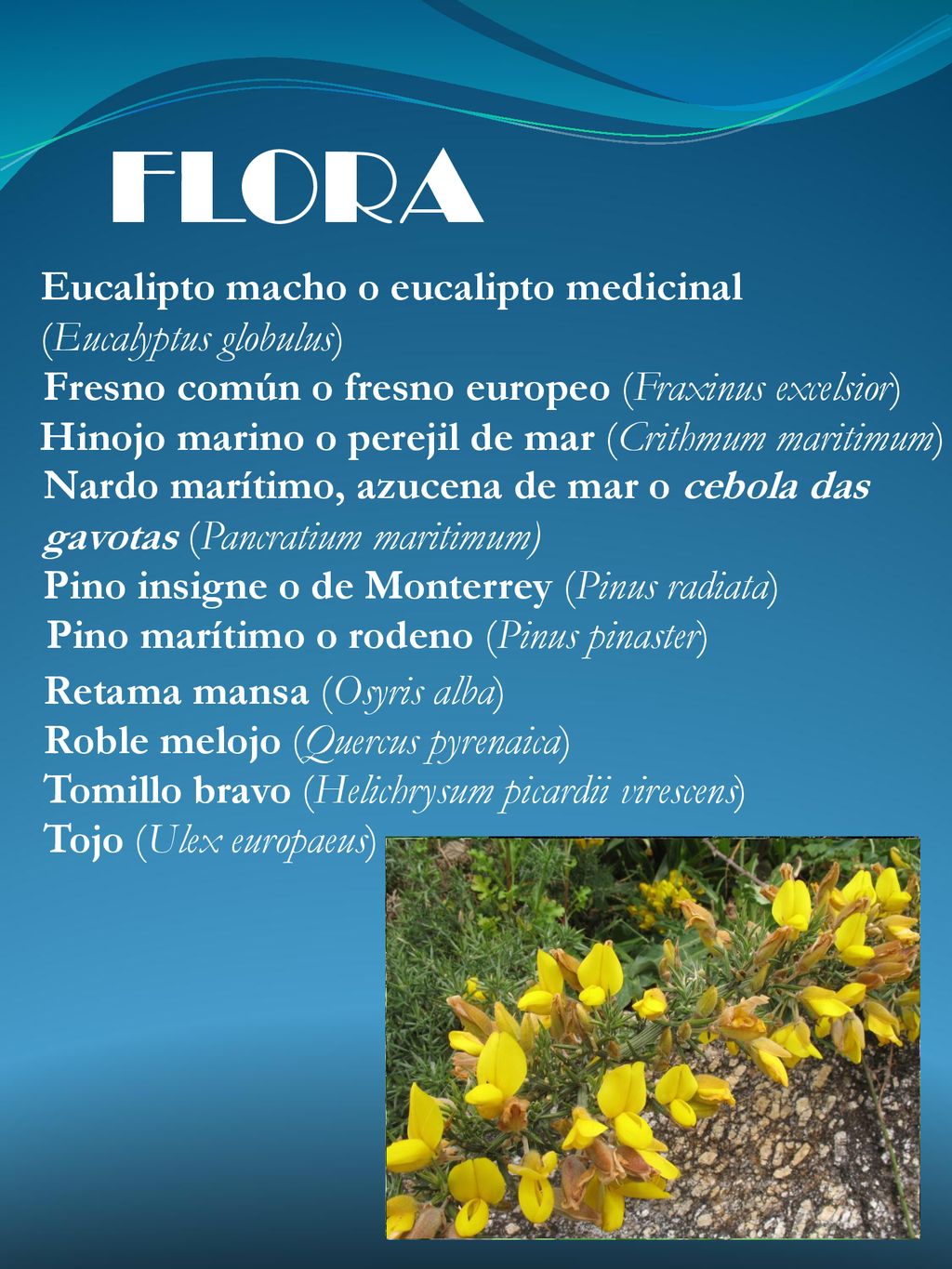 FLORA

Eucalipto macho o eucalipto medicinal (Eucalyptus globulus)
Fresno común o fresno europeo (Fraxinus excelsior)
Hinojo marino o perejil de mar (Crithmum maritimum)
Nardo marítimo, azucena de mar o cebola das gavotas (Pancratium maritimum)
Pino insigne o de Monterrey (Pinus radiata)
Pino marítimo o rodeno (Pinus pinaster)
Retama mansa (Osyris alba)
Roble melojo (Quercus pyrenaica)
Tomillo bravo (Helichrysum picardii virescens)
Tojo (Ulex europaeus)